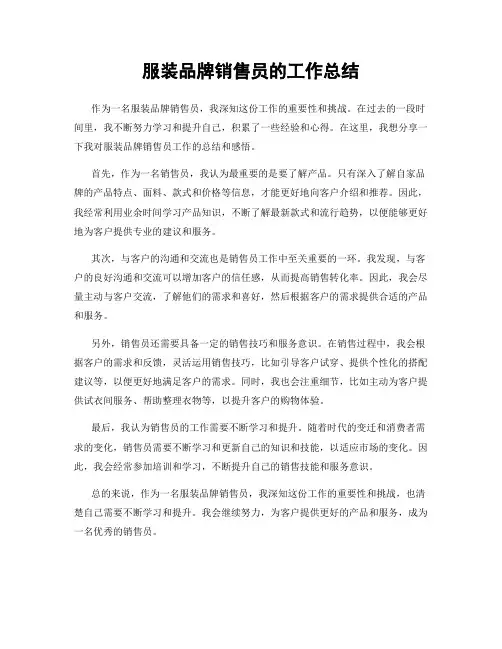 服装品牌销售员的工作总结

作为一名服装品牌销售员，我深知这份工作的重要性和挑战。在过去的一段时间里，我不断努力学习和提升自己，积累了一些经验和心得。在这里，我想分享一下我对服装品牌销售员工作的总结和感悟。

首先，作为一名销售员，我认为最重要的是要了解产品。只有深入了解自家品牌的产品特点、面料、款式和价格等信息，才能更好地向客户介绍和推荐。因此，我经常利用业余时间学习产品知识，不断了解最新款式和流行趋势，以便能够更好地为客户提供专业的建议和服务。

其次，与客户的沟通和交流也是销售员工作中至关重要的一环。我发现，与客户的良好沟通和交流可以增加客户的信任感，从而提高销售转化率。因此，我会尽量主动与客户交流，了解他们的需求和喜好，然后根据客户的需求提供合适的产品和服务。

另外，销售员还需要具备一定的销售技巧和服务意识。在销售过程中，我会根据客户的需求和反馈，灵活运用销售技巧，比如引导客户试穿、提供个性化的搭配建议等，以便更好地满足客户的需求。同时，我也会注重细节，比如主动为客户提供试衣间服务、帮助整理衣物等，以提升客户的购物体验。

最后，我认为销售员的工作需要不断学习和提升。随着时代的变迁和消费者需求的变化，销售员需要不断学习和更新自己的知识和技能，以适应市场的变化。因此，我会经常参加培训和学习，不断提升自己的销售技能和服务意识。

总的来说，作为一名服装品牌销售员，我深知这份工作的重要性和挑战，也清楚自己需要不断学习和提升。我会继续努力，为客户提供更好的产品和服务，成为一名优秀的销售员。